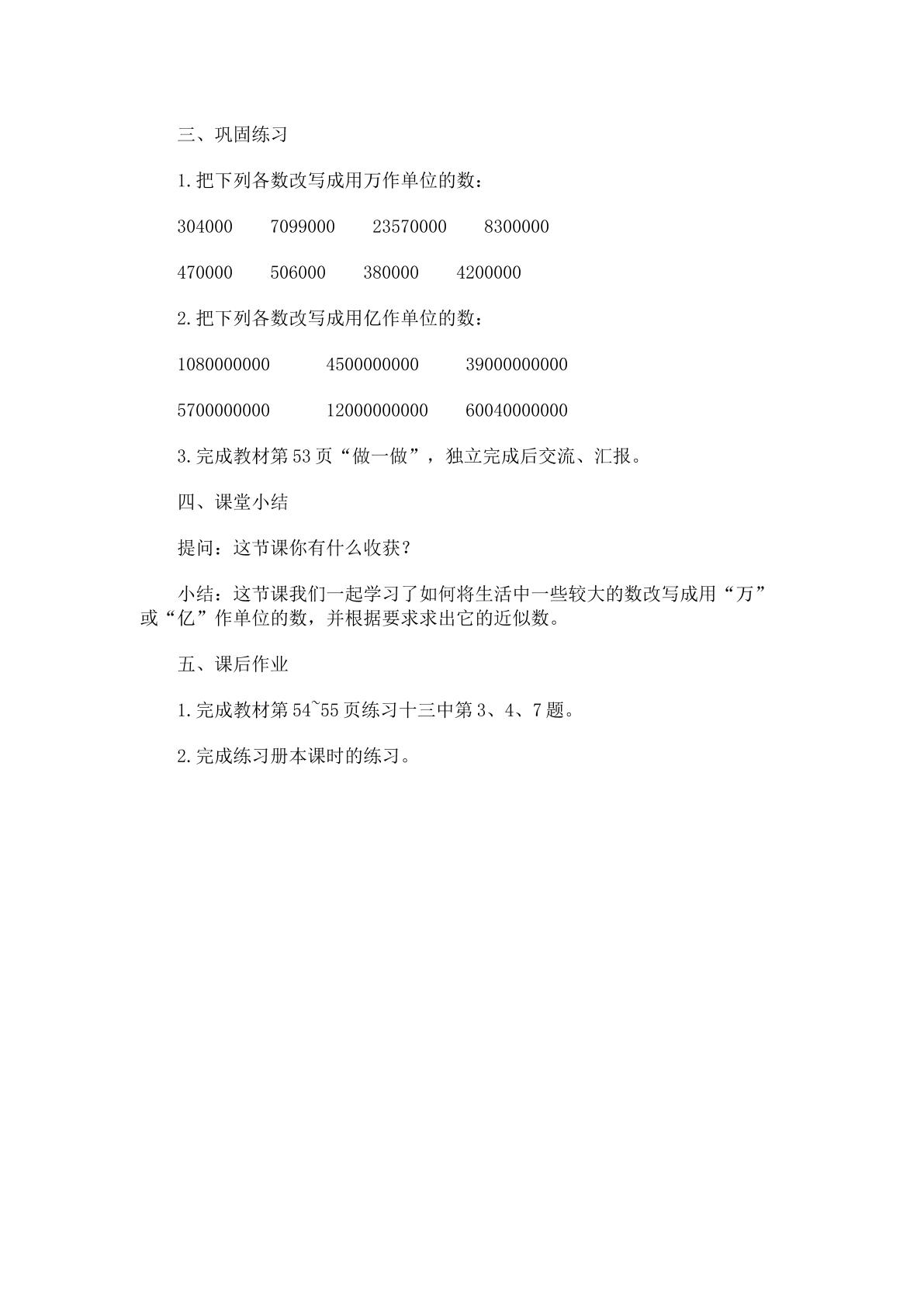 三、巩固练习

1.把下列各数改写成用万作单位的数：

304000 7099000 23570000 8300000

470000 506000 380000 4200000

2.把下列各数改写成用亿作单位的数：

1080000000 4500000000 39000000000

5700000000 12000000000 60040000000

3.完成教材第53页“做一做”，独立完成后交流、汇报。

四、课堂小结

提问：这节课你有什么收获？

小结：这节课我们一起学习了如何将生活中一些较大的数改写成用“万”或“亿”作单位的数，并根据要求求出它的近似数。

五、课后作业

1.完成教材第54~55页练习十三中第3、4、7题。

2.完成练习册本课时的练习。